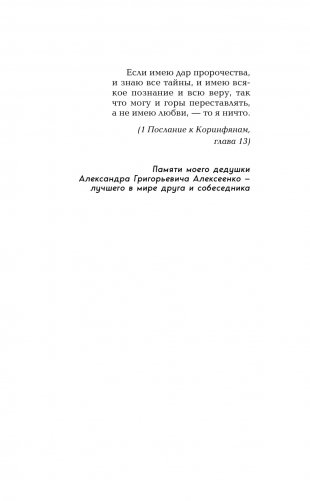 Если имею дар пророчества, и знаю все тайны, и имею всякое познание и всю веру, так что могу и горы переставлять, а не имею любви, — то я ничто.

(1 Послание к Коринфянам, глава 13)

Памяти моего дедушки Александра Григорьевича Алексеенко – лучшего в мире друга и собеседника